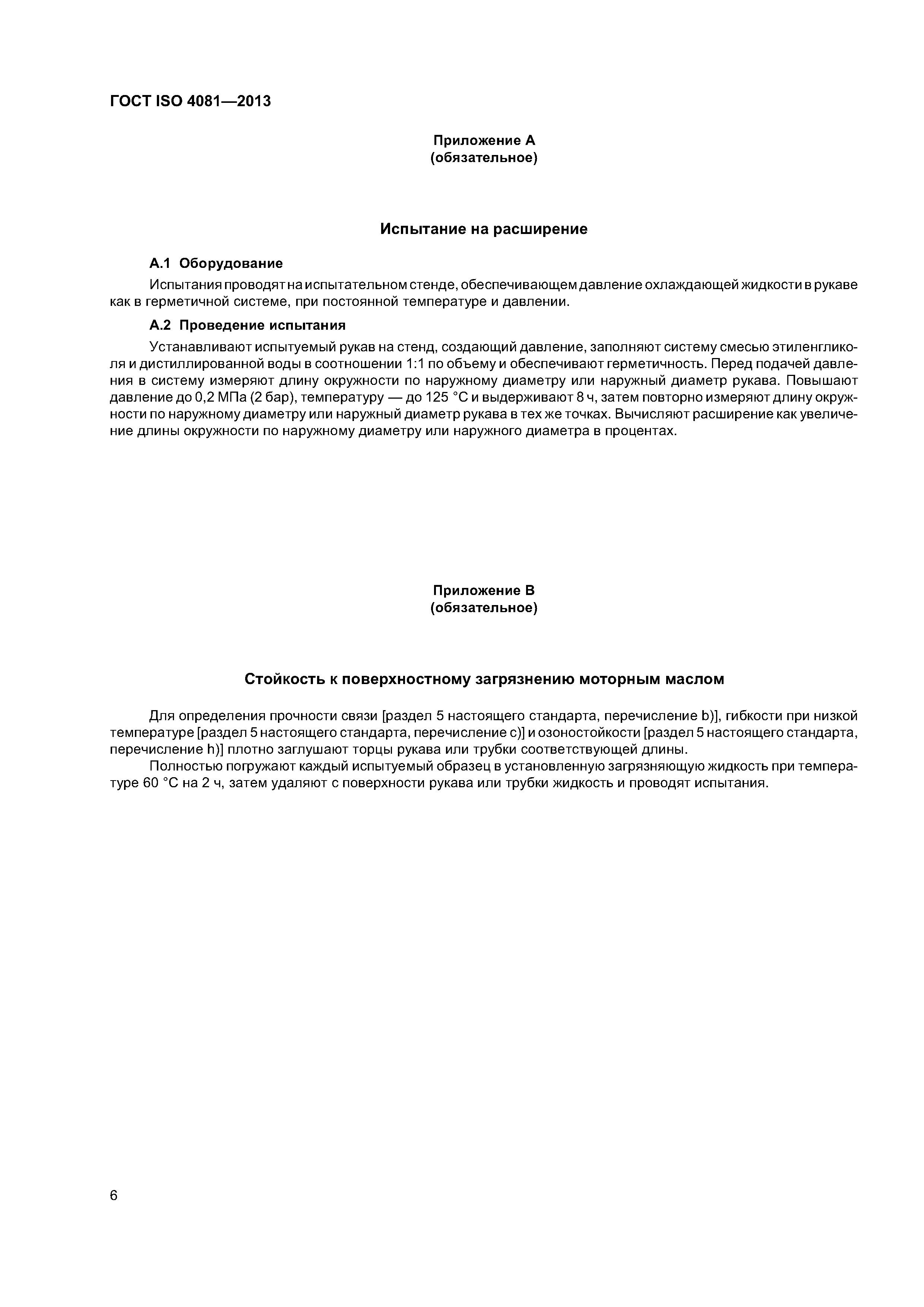 ГОСТ ISO 4081—2013

Приложение А
(обязательное)

Испытание на расширение

А.1 Оборудование

Испытания проводят на испытательном стенде, обеспечивающем давление охлаждающей жидкости в рукаве как в герметичной системе, при постоянной температуре и давлении.

А.2 Проведение испытания

Устанавливают испытуемый рукав на стенд, создающий давление, заполняют систему смесью этиленгликоля и дистиллированной воды в соотношении 1:1 по объему и обеспечивают герметичность. Перед подачей давления в систему измеряют длину окружности по наружному диаметру или наружный диаметр рукава. Повышают давление до 0,2 МПа (2 бар), температуру — до 125 °С и выдерживают 8 ч, затем повторно измеряют длину окружности по наружному диаметру или наружный диаметр рукава в тех же точках. Вычисляют расширение как увеличение длины окружности по наружному диаметру или наружного диаметра в процентах.

Приложение В
(обязательное)

Стойкость к поверхностному загрязнению моторным маслом

Для определения прочности связи [раздел 5 настоящего стандарта, перечисление b)], гибкости при низкой температуре [раздел 5 настоящего стандарта, перечисление с)] и озоностойкости [раздел 5 настоящего стандарта, перечисление h)] плотно заглушают торцы рукава или трубки соответствующей длины.

Полностью погружают каждый испытуемый образец в установленную загрязняющую жидкость при температуре 60 °С на 2 ч, затем удаляют с поверхности рукава или трубки жидкость и проводят испытания.

6